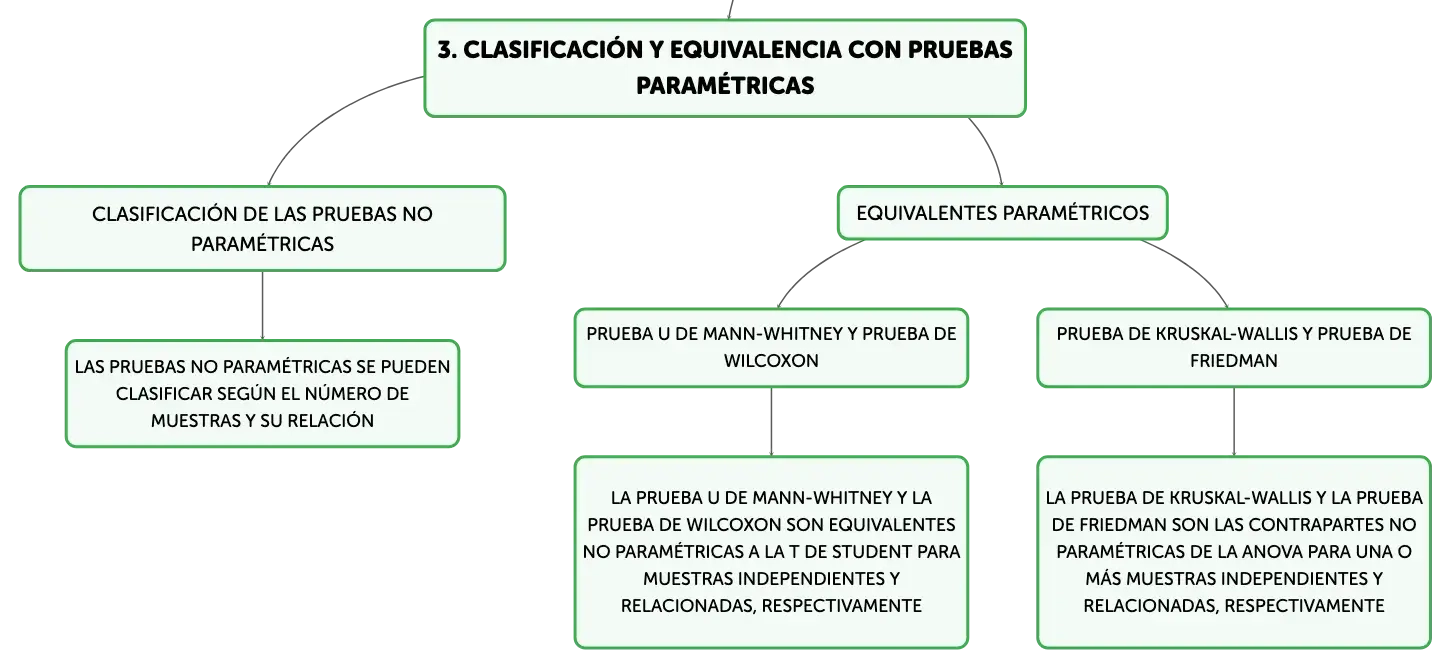 3. CLASIFICACIÓN Y EQUIVALENCIA CON PRUEBAS PARAMÉTRICAS

CLASIFICACIÓN DE LAS PRUEBAS NO PARAMÉTRICAS

LAS PRUEBAS NO PARAMÉTRICAS SE PUEDEN CLASIFICAR SEGÚN EL NÚMERO DE MUESTRAS Y SU RELACIÓN

EQUIVALENTES PARAMÉTRICOS

PRUEBA U DE MANN-WHITNEY Y PRUEBA DE WILCOXON

LA PRUEBA U DE MANN-WHITNEY Y LA PRUEBA DE WILCOXON SON EQUIVALENTES NO PARAMÉTRICAS A LA T DE STUDENT PARA MUESTRAS INDEPENDIENTES Y RELACIONADAS, RESPECTIVAMENTE

PRUEBA DE KRUSKAL-WALLIS Y PRUEBA DE FRIEDMAN

LA PRUEBA DE KRUSKAL-WALLIS Y LA PRUEBA DE FRIEDMAN SON LAS CONTRAPARTES NO PARAMÉTRICAS DE LA ANOVA PARA UNA O MÁS MUESTRAS INDEPENDIENTES Y RELACIONADAS, RESPECTIVAMENTE